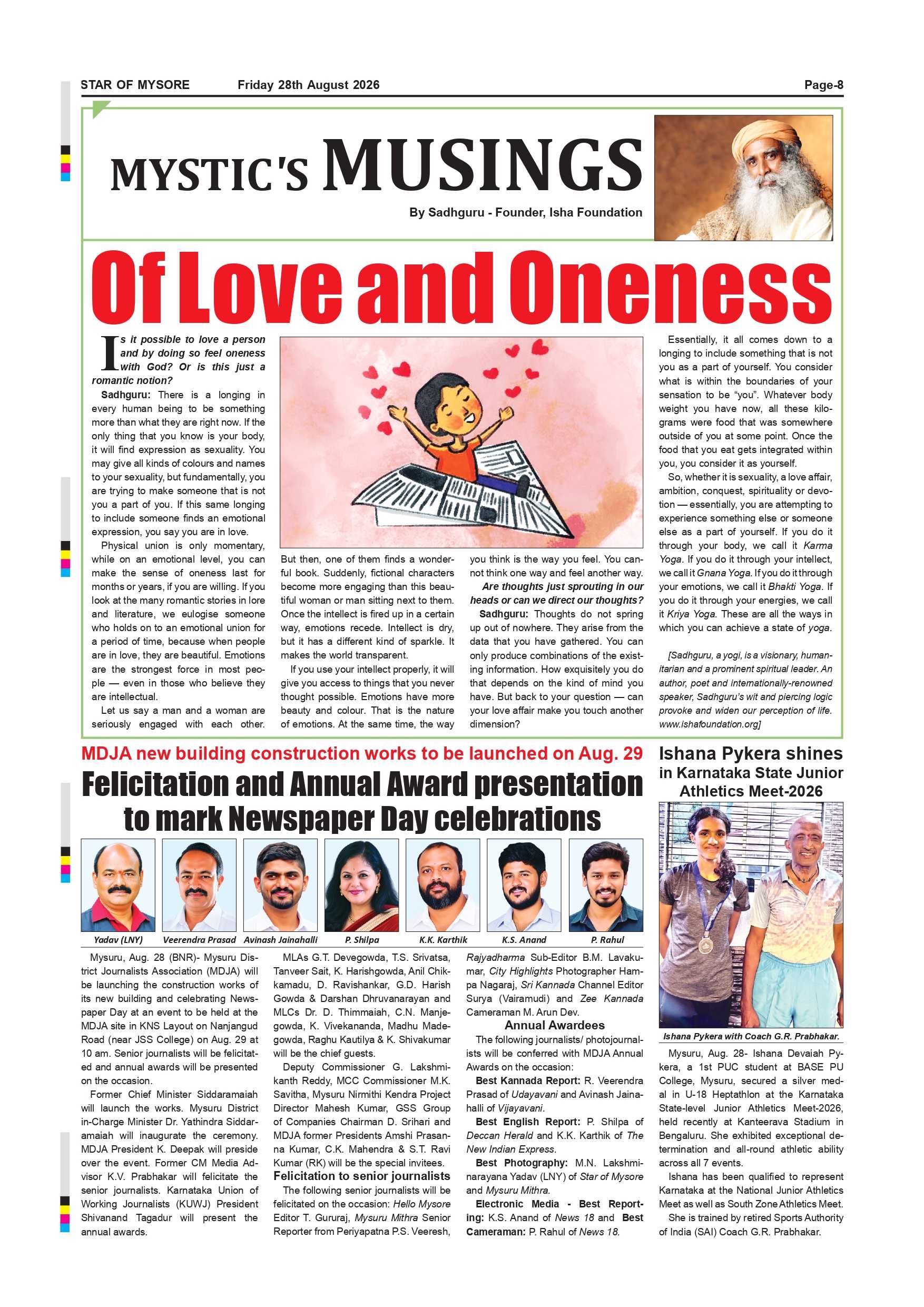 STAR OF MYSORE Friday 28th August 2026 Page-8

MYSTIC'S MUSINGS

By Sadhguru - Founder, Isha Foundation

Of Love and Oneness

Is it possible to love a person and by doing so feel oneness with God? Or is this just a romantic notion?

Sadhguru: There is a longing in every human being to be something more than what they are right now. If the only thing that you know is your body, it will find expression as sexuality. You may give all kinds of colours and names to your sexuality, but fundamentally, you are trying to make someone that is not you a part of you. If this same longing to include someone finds an emotional expression, you say you are in love.

Physical union is only momentary, while on an emotional level, you can make the sense of oneness last for months or years, if you are willing. If you look at the many romantic stories in lore and literature, we eulogise someone who holds on to an emotional union for a period of time, because when people are in love, they are beautiful. Emotions are the strongest force in most people — even in those who believe they are intellectual.

Let us say a man and a woman are seriously engaged with each other. But then, one of them finds a wonderful book. Suddenly, fictional characters become more engaging than this beautiful woman or man sitting next to them. Once the intellect is fired up in a certain way, emotions recede. Intellect is dry, but it has a different kind of sparkle. It makes the world transparent.

If you use your intellect properly, it will give you access to things that you never thought possible. Emotions have more beauty and colour. That is the nature of emotions. At the same time, the way you think is the way you feel. You cannot think one way and feel another way.

Are thoughts just sprouting in our heads or can we direct our thoughts?

Sadhguru: Thoughts do not spring up out of nowhere. They arise from the data that you have gathered. You can only produce combinations of the existing information. How exquisitely you do that depends on the kind of mind you have. But back to your question — can your love affair make you touch another dimension?

Essentially, it all comes down to a longing to include something that is not you as a part of yourself. You consider what is within the boundaries of your sensation to be "you". Whatever body weight you have now, all these kilograms were food that was somewhere outside of you at some point. Once the food that you eat gets integrated within you, you consider it as yourself.

So, whether it is sexuality, a love affair, ambition, conquest, spirituality or devotion — essentially, you are attempting to experience something else or someone else as a part of yourself. If you do it through your body, we call it Karma Yoga. If you do it through your intellect, we call it Gnana Yoga. If you do it through your emotions, we call it Bhakti Yoga. If you do it through your energies, we call it Kriya Yoga. These are all the ways in which you can achieve a state of yoga.

[Sadhguru, a yogi, is a visionary, humanitarian and a prominent spiritual leader. An author, poet and internationally-renowned speaker, Sadhguru's wit and piercing logic provoke and widen our perception of life. www.ishafoundation.org]

MDJA new building construction works to be launched on Aug. 29

Felicitation and Annual Award presentation to mark Newspaper Day celebrations

Yadav (LNY) Veerendra Prasad Avinash Jainahalli P. Shilpa K.K. Karthik K.S. Anand P. Rahul

Mysuru, Aug. 28 (BNR)- Mysuru District Journalists Association (MDJA) will be launching the construction works of its new building and celebrating Newspaper Day at an event to be held at the MDJA site in KNS Layout on Nanjangud Road (near JSS College) on Aug. 29 at 10 am. Senior journalists will be felicitated and annual awards will be presented on the occasion.

Former Chief Minister Siddaramaiah will launch the works. Mysuru District in-Charge Minister Dr. Yathindra Siddaramaiah will inaugurate the ceremony. MDJA President K. Deepak will preside over the event. Former CM Media Advisor K.V. Prabhakar will felicitate the senior journalists. Karnataka Union of Working Journalists (KUWJ) President Shivanand Tagadur will present the annual awards.

MLAs G.T. Devegowda, T.S. Srivatsa, Tanveer Sait, K. Harishgowda, Anil Chikkamadu, D. Ravishankar, G.D. Harish Gowda & Darshan Dhruvanarayan and MLCs Dr. D. Thimmaiah, C.N. Manjegowda, K. Vivekananda, Madhu Madegowda, Raghu Kautilya & K. Shivakumar will be the chief guests.

Deputy Commissioner G. Lakshmikanth Reddy, MCC Commissioner M.K. Savitha, Mysuru Nirmithi Kendra Project Director Mahesh Kumar, GSS Group of Companies Chairman D. Srihari and MDJA former Presidents Amshi Prasanna Kumar, C.K. Mahendra & S.T. Ravi Kumar (RK) will be the special invitees.

Felicitation to senior journalists

The following senior journalists will be felicitated on the occasion: Hello Mysore Editor T. Gururaj, Mysuru Mithra Senior Reporter from Periyapatna P.S. Veeresh, Rajyadharma Sub-Editor B.M. Lavakumar, City Highlights Photographer Hampa Nagaraj, Sri Kannada Channel Editor Surya (Vairamudi) and Zee Kannada Cameraman M. Arun Dev.

Annual Awardees

The following journalists/ photojournalists will be conferred with MDJA Annual Awards on the occasion:

Best Kannada Report: R. Veerendra Prasad of Udayavani and Avinash Jainahalli of Vijayavani.

Best English Report: P. Shilpa of Deccan Herald and K.K. Karthik of The New Indian Express.

Best Photography: M.N. Lakshminarayana Yadav (LNY) of Star of Mysore and Mysuru Mithra.

Electronic Media - Best Reporting: K.S. Anand of News 18 and Best Cameraman: P. Rahul of News 18.

Ishana Pykera shines in Karnataka State Junior Athletics Meet-2026

Ishana Pykera with Coach G.R. Prabhakar.

Mysuru, Aug. 28- Ishana Devaiah Pykera, a 1st PUC student at BASE PU College, Mysuru, secured a silver medal in U-18 Heptathlon at the Karnataka State-level Junior Athletics Meet-2026, held recently at Kanteerava Stadium in Bengaluru. She exhibited exceptional determination and all-round athletic ability across all 7 events.

Ishana has been qualified to represent Karnataka at the National Junior Athletics Meet as well as South Zone Athletics Meet.

She is trained by retired Sports Authority of India (SAI) Coach G.R. Prabhakar.